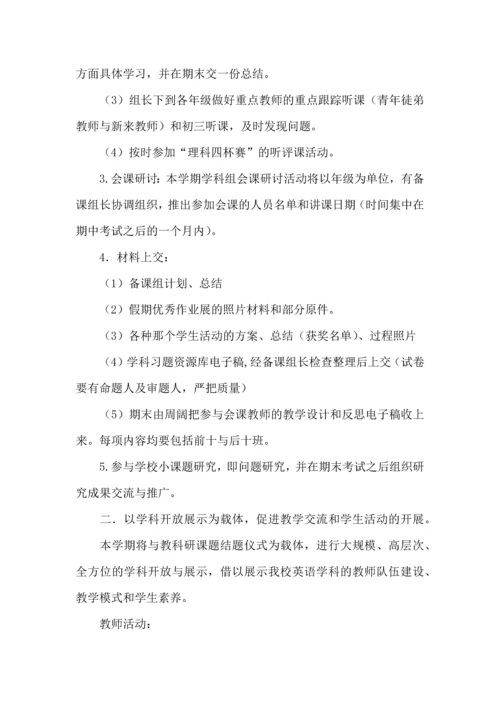 方面具体学习，并在期末交一份总结。

（3）组长下到各年级做好重点教师的重点跟踪听课（青年徒弟教师与新来教师）和初三听课，及时发现问题。

（4）按时参加“理科四杯赛”的听评课活动。

3.会课研讨：本学期学科组会课研讨活动将以年级为单位，有备课组长协调组织，推出参加会课的人员名单和讲课日期（时间集中在期中考试之后的一个月内）。

4．材料上交：

（1）备课组计划、总结

（2）假期优秀作业展的照片材料和部分原件。

（3）各种那个学生活动的方案、总结（获奖名单）、过程照片

（4）学科习题资源库电子稿，经备课组长检查整理后上交（试卷要有命题人及审题人，严把质量）

（5）期末由周阔把参与会课教师的教学设计和反思电子稿收上来。每项内容均要包括前十与后十班。

5.参与学校小课题研究，即问题研究，并在期末考试之后组织研究成果交流与推广。

二．以学科开放展示为载体，促进教学交流和学生活动的开展。

本学期将与教科研课题结题仪式为载体，进行大规模、高层次、全方位的学科开放与展示，借以展示我校英语学科的教师队伍建设、教学模式和学生素养。

教师活动：